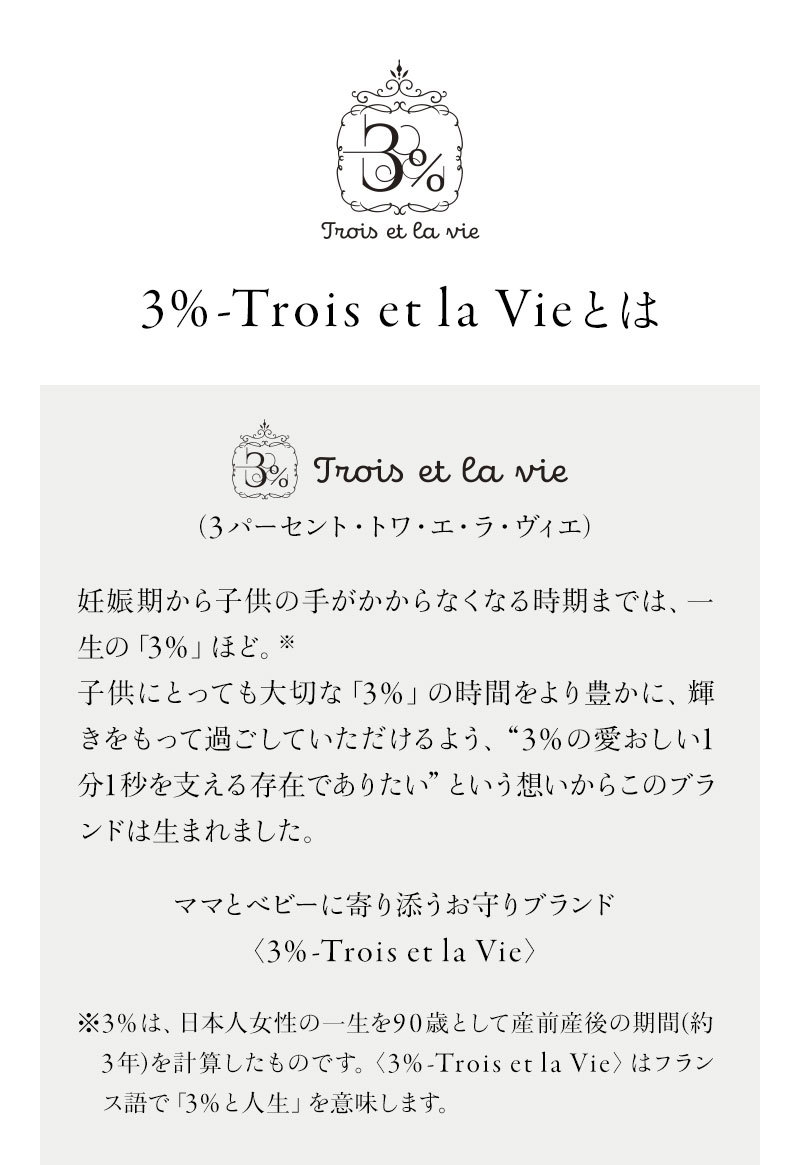 3%

Trois et la vie

3%-Trois et la Vieとは

3%

Trois et la vie

(3パーセント・トワ・エ・ラ・ヴィエ)

妊娠期から子供の手がかからなくなる時期までは、一生の「3%」ほど。※
子供にとっても大切な「3%」の時間をより豊かに、輝きをもって過ごしていただけるよう、“3%の愛おしい1分1秒を支える存在でありたい”という想いからこのブランドは生まれました。

ママとベビーに寄り添うお守りブランド
〈3%-Trois et la Vie〉

※3%は、日本人女性の一生を90歳として産前産後の期間(約3年)を計算したものです。〈3%-Trois et la Vie〉はフランス語で「3%と人生」を意味します。